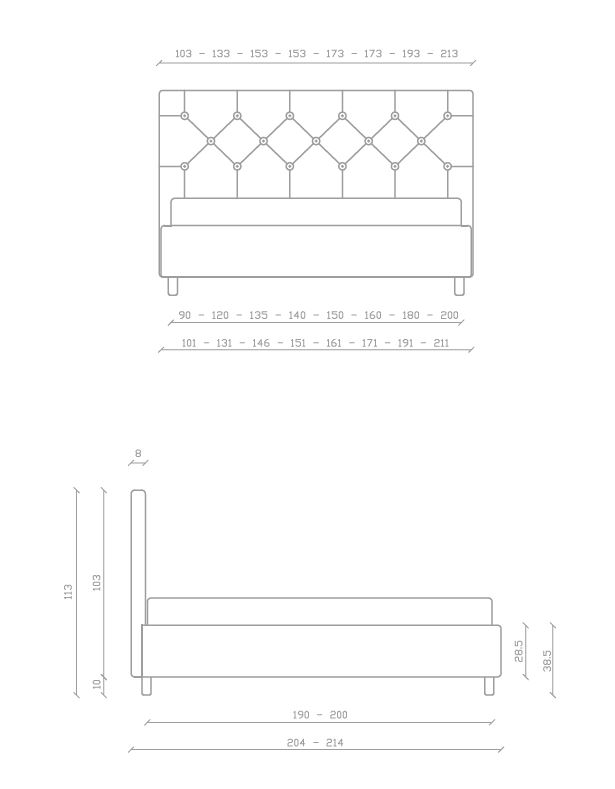 103 – 133 – 153 – 153 – 173 – 173 – 193 – 213

90 – 120 – 135 – 140 – 150 – 160 – 180 – 200

101 – 131 – 146 – 151 – 161 – 171 – 191 – 211

8

113

103

10

28.5

38.5

190 – 200

204 – 214